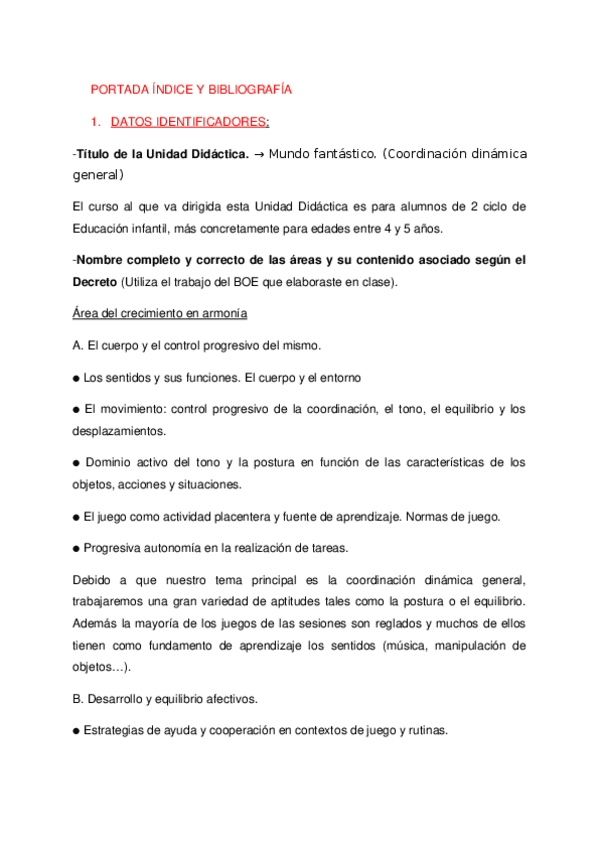 PORTADA ÍNDICE Y BIBLIOGRAFÍA

1. DATOS IDENTIFICADORES:

-Título de la Unidad Didáctica. → Mundo fantástico. (Coordinación dinámica general)

El curso al que va dirigida esta Unidad Didáctica es para alumnos de 2 ciclo de Educación infantil, más concretamente para edades entre 4 y 5 años.

-Nombre completo y correcto de las áreas y su contenido asociado según el Decreto (Utiliza el trabajo del BOE que elaboraste en clase).

Área del crecimiento en armonía

A. El cuerpo y el control progresivo del mismo.

● Los sentidos y sus funciones. El cuerpo y el entorno

● El movimiento: control progresivo de la coordinación, el tono, el equilibrio y los desplazamientos.

● Dominio activo del tono y la postura en función de las características de los objetos, acciones y situaciones.

● El juego como actividad placentera y fuente de aprendizaje. Normas de juego.

● Progresiva autonomía en la realización de tareas.

Debido a que nuestro tema principal es la coordinación dinámica general, trabajaremos una gran variedad de aptitudes tales como la postura o el equilibrio. Además la mayoría de los juegos de las sesiones son reglados y muchos de ellos tienen como fundamento de aprendizaje los sentidos (música, manipulación de objetos…).

B. Desarrollo y equilibrio afectivos.

● Estrategias de ayuda y cooperación en contextos de juego y rutinas.